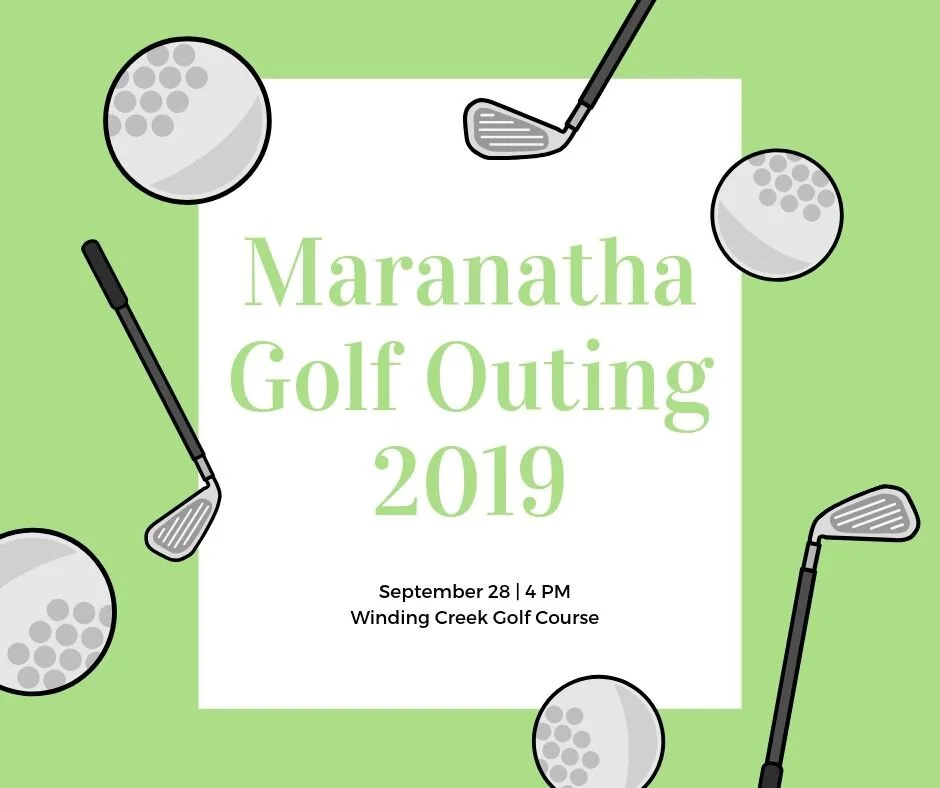 Maranatha Golf Outing 2019

September 28 | 4 PM
Winding Creek Golf Course